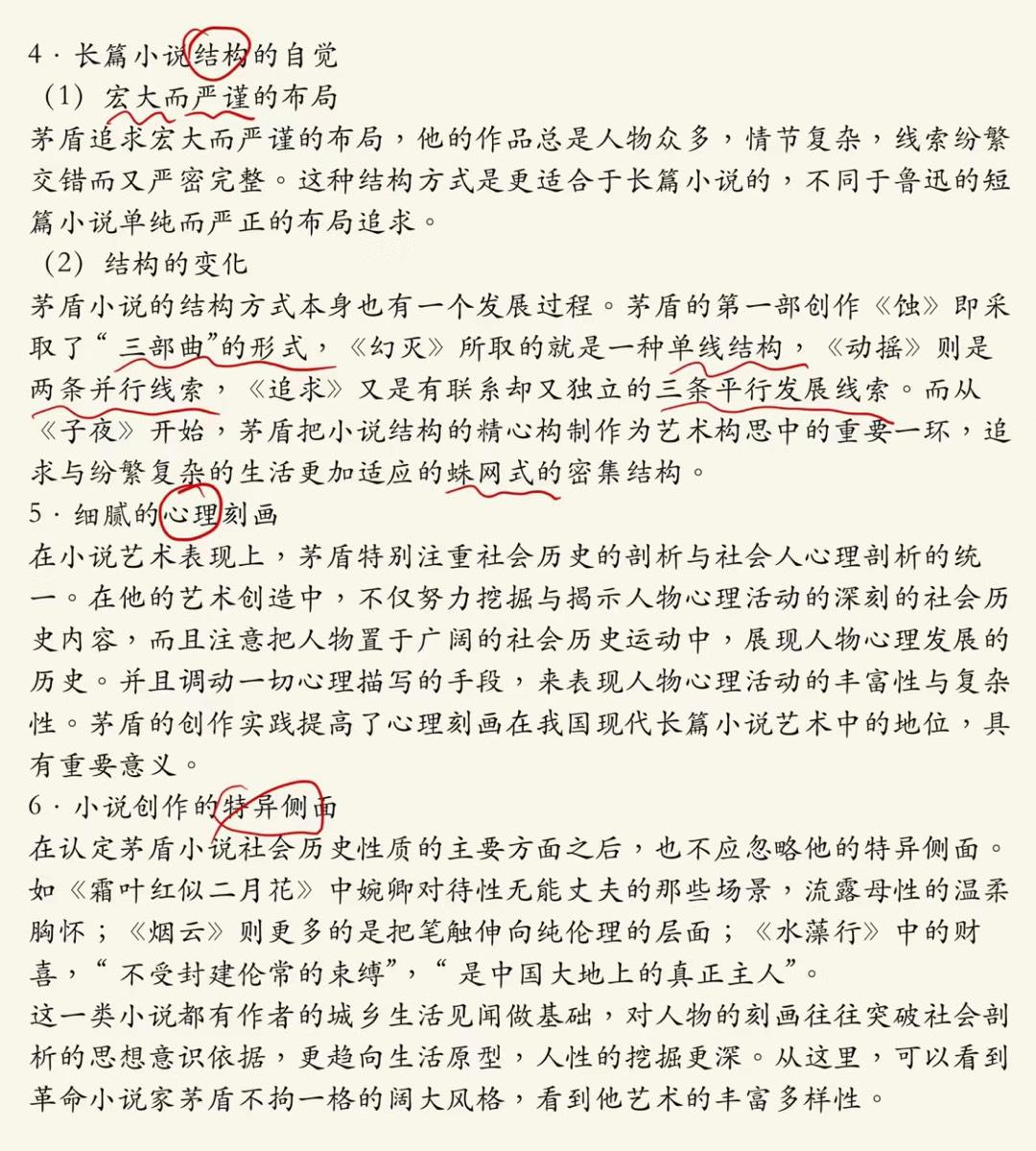 4 · 长篇小说结构的自觉
（1）宏大而严谨的布局
茅盾追求宏大而严谨的布局，他的作品总是人物众多，情节复杂，线索纷繁交错而又严密完整。这种结构方式是更适合于长篇小说的，不同于鲁迅的短篇小说单纯而严正的布局追求。
（2）结构的变化
茅盾小说的结构方式本身也有一个发展过程。茅盾的第一部创作《蚀》即采取了“三部曲”的形式，《幻灭》所取的就是一种单线结构，《动摇》则是两条并行线索，《追求》又是有联系却又独立的三条平行发展线索。而从《子夜》开始，茅盾把小说结构的精心构制作为艺术构思中的重要一环，追求与纷繁复杂的生活更加适应的蛛网式的密集结构。
5 · 细腻的心理刻画
在小说艺术表现上，茅盾特别注重社会历史的剖析与社会人心理剖析的统一。在他的艺术创造中，不仅努力挖掘与揭示人物心理活动的深刻的社会历史内容，而且注意把人物置于广阔的社会历史运动中，展现人物心理发展的历史。并且调动一切心理描写的手段，来表现人物心理活动的丰富性与复杂性。茅盾的创作实践提高了心理刻画在我国现代长篇小说艺术中的地位，具有重要意义。
6 · 小说创作的特异侧面
在认定茅盾小说社会历史性质的主要方面之后，也不应忽略他的特异侧面。如《霜叶红似二月花》中婉卿对待性无能丈夫的那些场景，流露母性的温柔胸怀；《烟云》则更多的是把笔触伸向纯伦理的层面；《水藻行》中的财喜，“不受封建伦常的束缚”，“是中国大地上的真正主人”。
这一类小说都有作者的城乡生活见闻做基础，对人物的刻画往往突破社会剖析的思想意识依据，更趋向生活原型，人性的挖掘更深。从这里，可以看到革命小说家茅盾不拘一格的阔大风格，看到他艺术的丰富多样性。